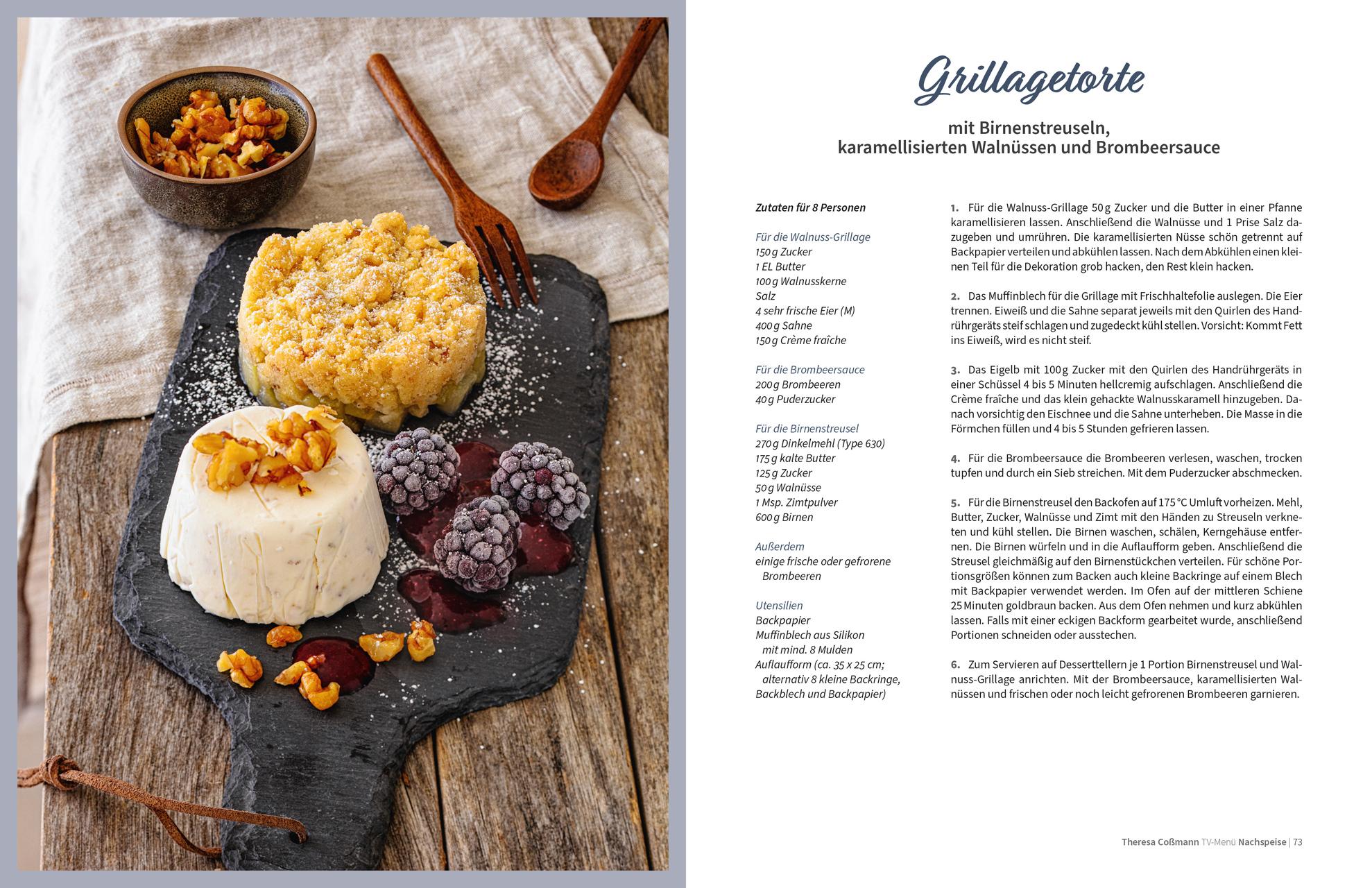 Grillagetorte

mit Birnenstreuseln,
karamellisierten Walnüssen und Brombeersauce

Zutaten für 8 Personen

Für die Walnuss-Grillage
150 g Zucker
1 EL Butter
100 g Walnusskerne
Salz
4 sehr frische Eier (M)
400 g Sahne
150 g Crème fraîche

Für die Brombeersauce
200 g Brombeeren
40 g Puderzucker

Für die Birnenstreusel
270 g Dinkelmehl (Type 630)
175 g kalte Butter
125 g Zucker
50 g Walnüsse
1 Msp. Zimtpulver
600 g Birnen

Außerdem
einige frische oder gefrorene Brombeeren

Utensilien
Backpapier
Muffinblech aus Silikon mit mind. 8 Mulden
Auflaufform (ca. 35 x 25 cm; alternativ 8 kleine Backringe, Backblech und Backpapier)

1. Für die Walnuss-Grillage 50 g Zucker und die Butter in einer Pfanne karamellisieren lassen. Anschließend die Walnüsse und 1 Prise Salz dazugeben und umrühren. Die karamellisierten Nüsse schön getrennt auf Backpapier verteilen und abkühlen lassen. Nach dem Abkühlen einen kleinen Teil für die Dekoration grob hacken, den Rest klein hacken.

2. Das Muffinblech für die Grillage mit Frischhaltefolie auslegen. Die Eier trennen. Eiweiß und die Sahne separat jeweils mit den Quirlen des Handrührgeräts steif schlagen und zugedeckt kühl stellen. Vorsicht: Kommt Fett ins Eiweiß, wird es nicht steif.

3. Das Eigelb mit 100 g Zucker mit den Quirlen des Handrührgeräts in einer Schüssel 4 bis 5 Minuten hellcremig aufschlagen. Anschließend die Crème fraîche und das klein gehackte Walnusskaramell hinzugeben. Danach vorsichtig den Eischnee und die Sahne unterheben. Die Masse in die Förmchen füllen und 4 bis 5 Stunden gefrieren lassen.

4. Für die Brombeersauce die Brombeeren verlesen, waschen, trocken tupfen und durch ein Sieb streichen. Mit dem Puderzucker abschmecken.

5. Für die Birnenstreusel den Backofen auf 175 °C Umluft vorheizen. Mehl, Butter, Zucker, Walnüsse und Zimt mit den Händen zu Streuseln verkneten und kühl stellen. Die Birnen waschen, schälen, Kerngehäuse entfernen. Die Birnen würfeln und in die Auflaufform geben. Anschließend die Streusel gleichmäßig auf den Birnenstückchen verteilen. Für schöne Portionsgrößen können zum Backen auch kleine Backringe auf einem Blech mit Backpapier verwendet werden. Im Ofen auf der mittleren Schiene 25 Minuten goldbraun backen. Aus dem Ofen nehmen und kurz abkühlen lassen. Falls mit einer eckigen Backform gearbeitet wurde, anschließend Portionen schneiden oder ausstechen.

6. Zum Servieren auf Desserttellern je 1 Portion Birnenstreusel und Walnuss-Grillage anrichten. Mit der Brombeersauce, karamellisierten Walnüssen und frischen oder noch leicht gefrorenen Brombeeren garnieren.

Theresa Coßmann TV-Menü Nachspeise | 73